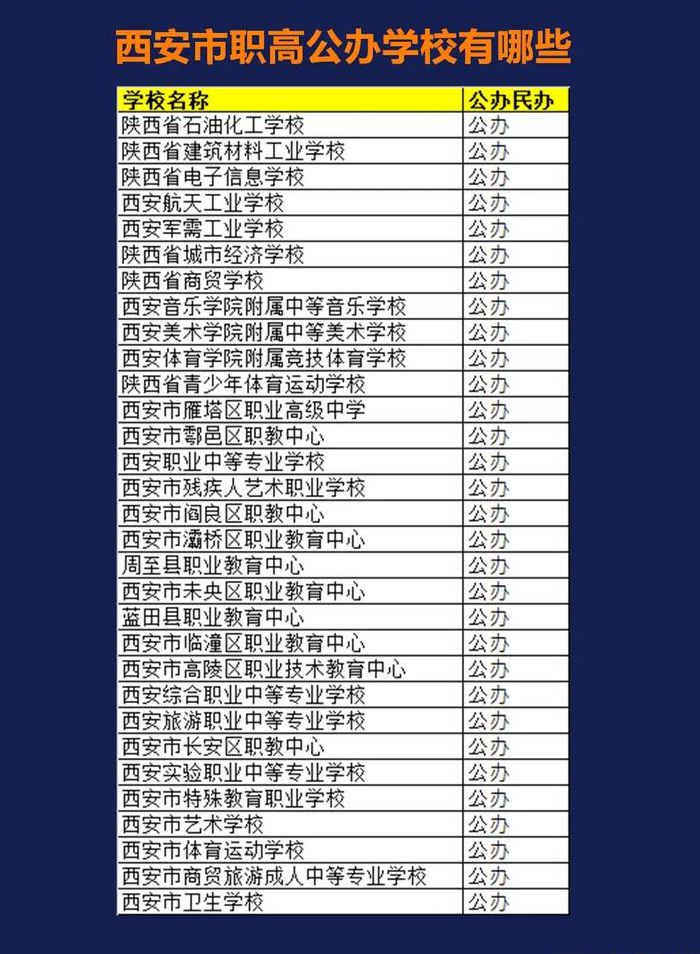 西安市职高公办学校有哪些

| 学校名称 | 公办民办 |
|---|---|
| 陕西省石油化工学校 | 公办 |
| 陕西省建筑材料工业学校 | 公办 |
| 陕西省电子信息学校 | 公办 |
| 西安航天工业学校 | 公办 |
| 西安军需工业学校 | 公办 |
| 陕西省城市经济学校 | 公办 |
| 陕西省商贸学校 | 公办 |
| 西安音乐学院附属中等音乐学校 | 公办 |
| 西安美术学院附属中等美术学校 | 公办 |
| 西安体育学院附属竞技体育学校 | 公办 |
| 陕西省青少年体育运动学校 | 公办 |
| 西安市雁塔区职业高级中学 | 公办 |
| 西安市鄠邑区职教中心 | 公办 |
| 西安职业中等专业学校 | 公办 |
| 西安市残疾人艺术职业学校 | 公办 |
| 西安市阎良区职教中心 | 公办 |
| 西安市灞桥区职业教育中心 | 公办 |
| 周至县职业教育中心 | 公办 |
| 西安市未央区职业教育中心 | 公办 |
| 蓝田县职业教育中心 | 公办 |
| 西安市临潼区职业教育中心 | 公办 |
| 西安市高陵区职业技术教育中心 | 公办 |
| 西安综合职业中等专业学校 | 公办 |
| 西安旅游职业中等专业学校 | 公办 |
| 西安市长安区职教中心 | 公办 |
| 西安实验职业中等专业学校 | 公办 |
| 西安市特殊教育职业学校 | 公办 |
| 西安市艺术学校 | 公办 |
| 西安市体育运动学校 | 公办 |
| 西安市商贸旅游成人中等专业学校 | 公办 |
| 西安市卫生学校 | 公办 |